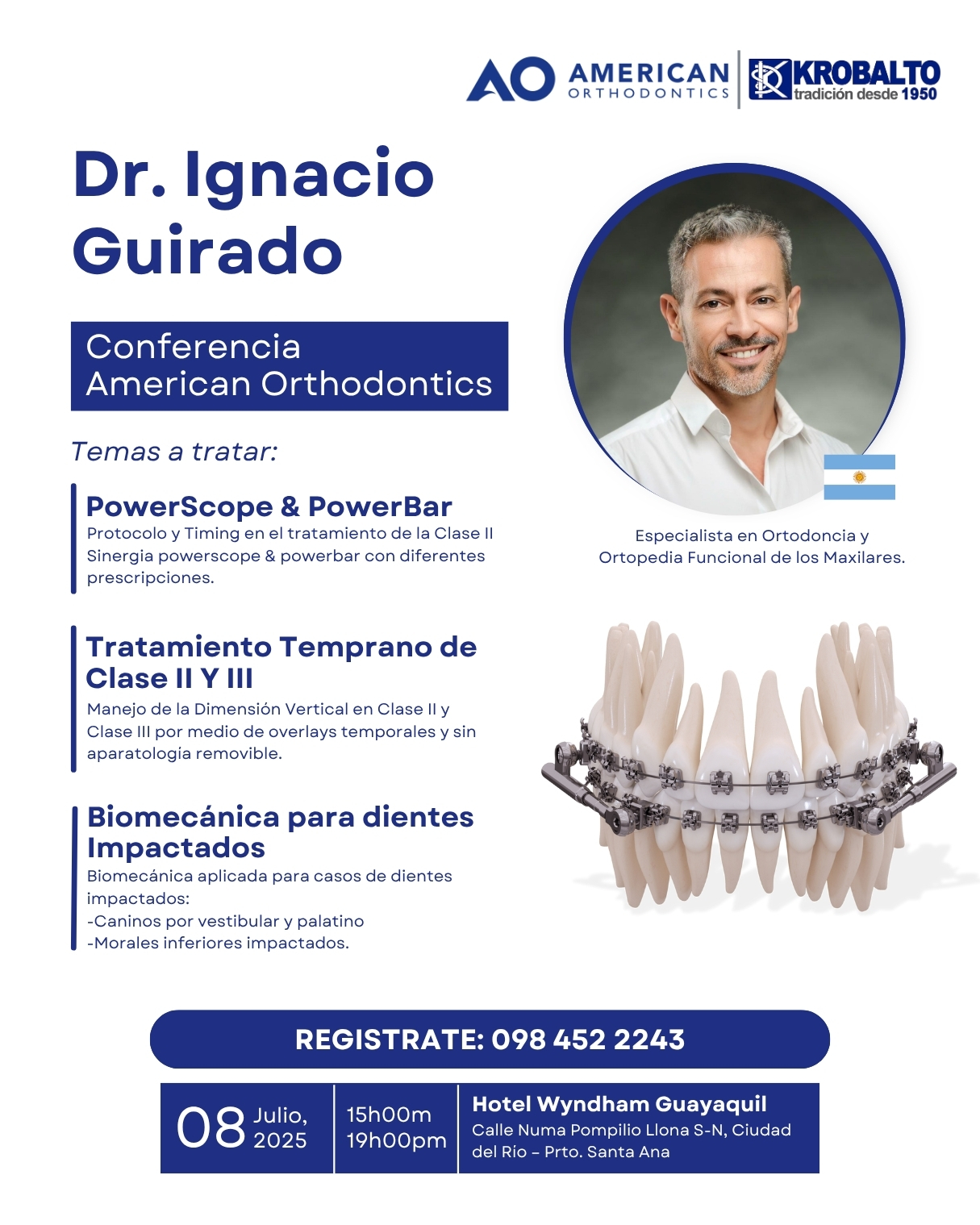 AO AMERICAN ORTHODONTICS

KROBALTO tradición desde 1950

Dr. Ignacio Guirado

Conferencia American Orthodontics

Temas a tratar:

PowerScope & PowerBar
Protocolo y Timing en el tratamiento de la Clase II Sinergia powerscope & powerbar con diferentes prescripciones.

Tratamiento Temprano de Clase II Y III
Manejo de la Dimensión Vertical en Clase II y Clase III por medio de overlays temporales y sin aparatologia removible.

Biomecánica para dientes Impactados
Biomecánica aplicada para casos de dientes impactados:
-Caninos por vestibular y palatino
-Morales inferiores impactados.

Especialista en Ortodoncia y Ortopedia Funcional de los Maxilares.

REGISTRATE: 098 452 2243

08 Julio, 2025

15h00m 19h00pm

Hotel Wyndham Guayaquil
Calle Numa Pompilio Llona S-N, Ciudad del Rio – Prto. Santa Ana